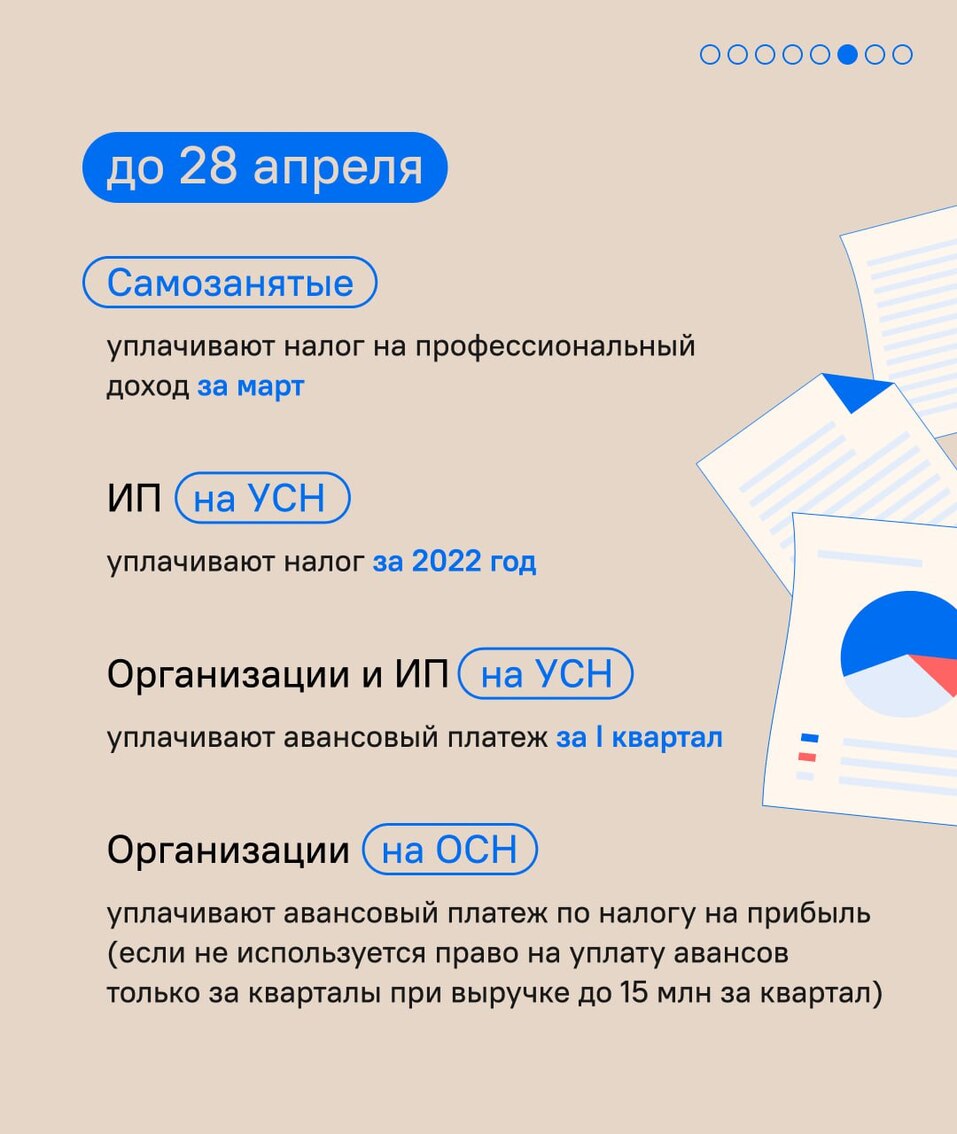 до 28 апреля

Самозанятые

уплачивают налог на профессиональный доход за март

ИП на УСН

уплачивают налог за 2022 год

Организации и ИП на УСН

уплачивают авансовый платеж за I квартал

Организации на ОСН

уплачивают авансовый платеж по налогу на прибыль (если не используется право на уплату авансов только за кварталы при выручке до 15 млн за квартал)